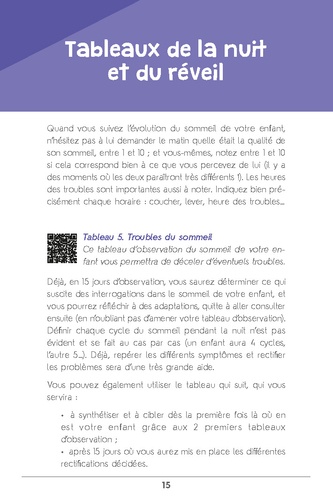 Tableaux de la nuit et du réveil

Quand vous suivez l'évolution du sommeil de votre enfant, n'hésitez pas à lui demander le matin quelle était la qualité de son sommeil, entre 1 et 10 ; et vous-mêmes, notez entre 1 et 10 si cela correspond bien à ce que vous percevez de lui (il y a des moments où les deux paraîtront très différents !). Les heures des troubles sont importantes aussi à noter. Indiquez bien précisément chaque horaire : coucher, lever, heure des troubles...

Tableau 5. Troubles du sommeil
Ce tableau d'observation du sommeil de votre enfant vous permettra de déceler d'éventuels troubles.

Déjà, en 15 jours d'observation, vous saurez déterminer ce qui suscite des interrogations dans le sommeil de votre enfant, et vous pourrez réfléchir à des adaptations, quitte à aller consulter ensuite (en n'oubliant pas d'amener votre tableau d'observation). Définir chaque cycle du sommeil pendant la nuit n'est pas évident et se fait au cas par cas (un enfant aura 4 cycles, l'autre 5...). Déjà, repérer les différents symptômes et rectifier les problèmes sera d'une très grande aide.

Vous pouvez également utiliser le tableau qui suit, qui vous servira :

• à synthétiser et à cibler dès la première fois là où en est votre enfant grâce aux 2 premiers tableaux d'observation ;
• après 15 jours où vous aurez mis en place les différentes rectifications décidées.

15